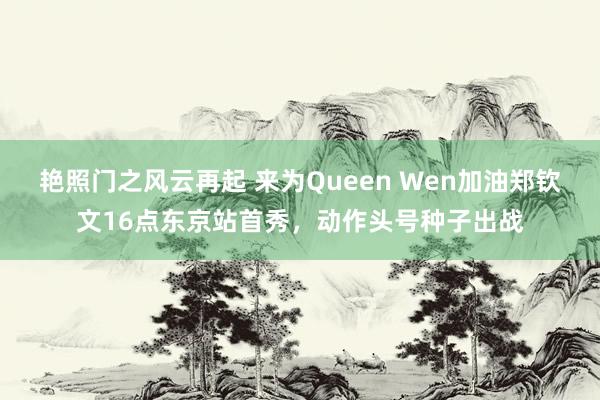 艳照门之风云再起 来为Queen Wen加油郑钦文16点东京站首秀，动作头号种子出战